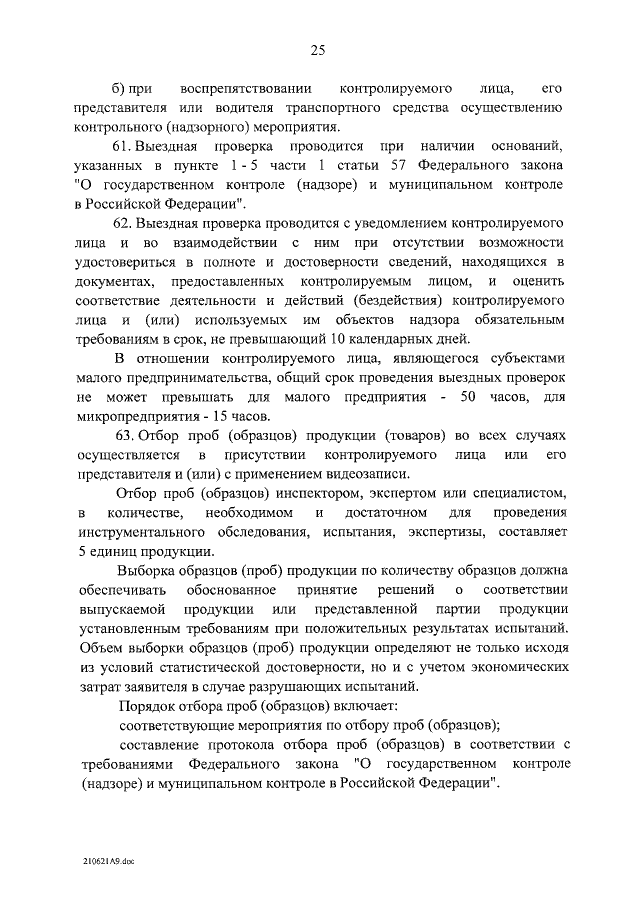 25

б) при воспрепятствовании контролируемого лица, его представителя или водителя транспортного средства осуществлению контрольного (надзорного) мероприятия.

61. Выездная проверка проводится при наличии оснований, указанных в пункте 1 - 5 части 1 статьи 57 Федерального закона "О государственном контроле (надзоре) и муниципальном контроле в Российской Федерации".

62. Выездная проверка проводится с уведомлением контролируемого лица и во взаимодействии с ним при отсутствии возможности удостовериться в полноте и достоверности сведений, находящихся в документах, предоставленных контролируемым лицом, и оценить соответствие деятельности и действий (бездействия) контролируемого лица и (или) используемых им объектов надзора обязательным требованиям в срок, не превышающий 10 календарных дней.

В отношении контролируемого лица, являющегося субъектами малого предпринимательства, общий срок проведения выездных проверок не может превышать для малого предприятия - 50 часов, для микропредприятия - 15 часов.

63. Отбор проб (образцов) продукции (товаров) во всех случаях осуществляется в присутствии контролируемого лица или его представителя и (или) с применением видеозаписи.

Отбор проб (образцов) инспектором, экспертом или специалистом, в количестве, необходимом и достаточном для проведения инструментального обследования, испытания, экспертизы, составляет 5 единиц продукции.

Выборка образцов (проб) продукции по количеству образцов должна обеспечивать обоснованное принятие решений о соответствии выпускаемой продукции или представленной партии продукции установленным требованиям при положительных результатах испытаний. Объем выборки образцов (проб) продукции определяют не только исходя из условий статистической достоверности, но и с учетом экономических затрат заявителя в случае разрушающих испытаний.

Порядок отбора проб (образцов) включает:

соответствующие мероприятия по отбору проб (образцов);

составление протокола отбора проб (образцов) в соответствии с требованиями Федерального закона "О государственном контроле (надзоре) и муниципальном контроле в Российской Федерации".

210621A9.doc